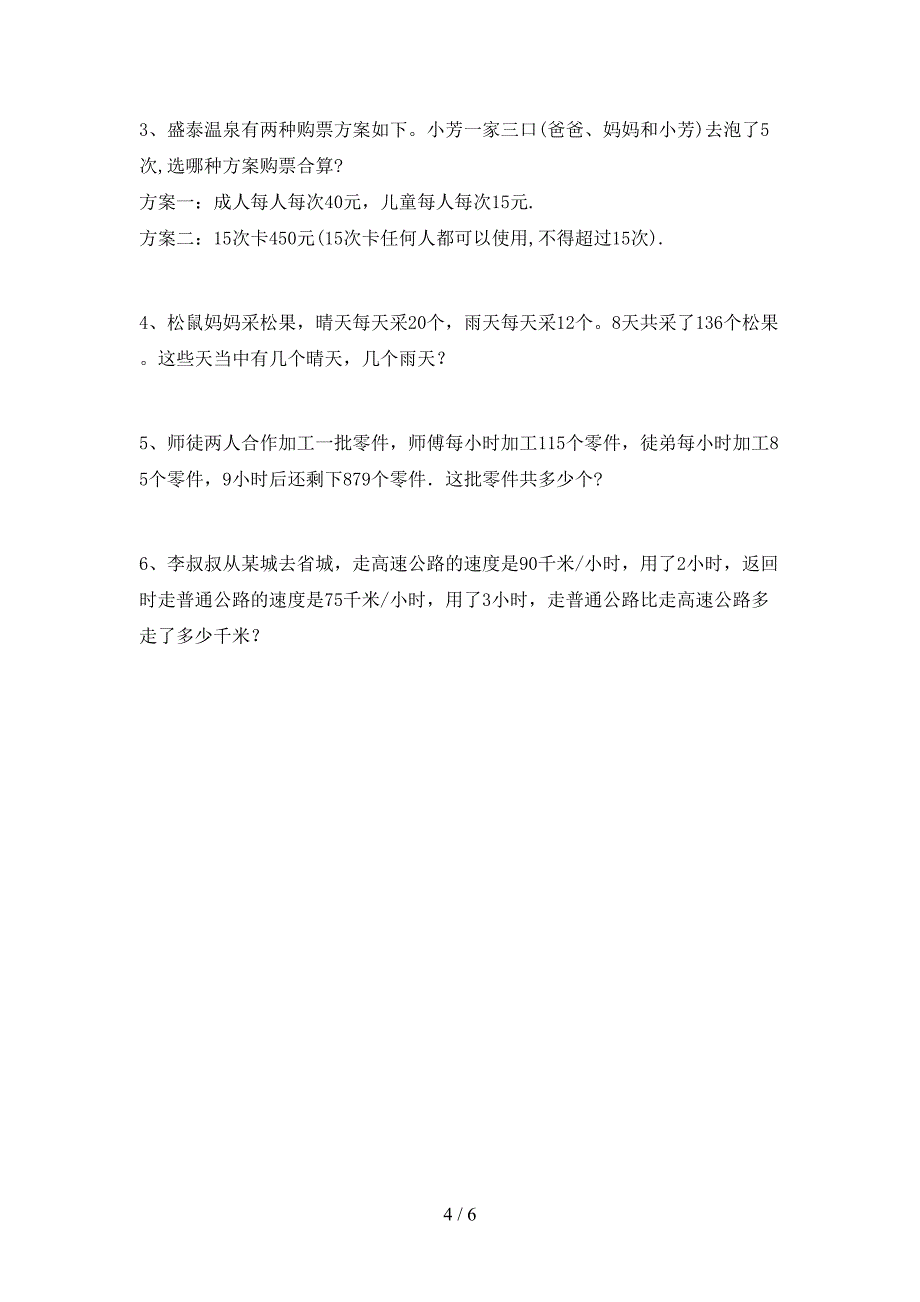 3、盛泰温泉有两种购票方案如下。小芳一家三口(爸爸、妈妈和小芳)去泡了5次,选哪种方案购票合算?

方案一：成人每人每次40元，儿童每人每次15元.

方案二：15次卡450元(15次卡任何人都可以使用,不得超过15次).

4、松鼠妈妈采松果，晴天每天采20个，雨天每天采12个。8天共采了136个松果。这些天当中有几个晴天，几个雨天？

5、师徒两人合作加工一批零件，师傅每小时加工115个零件，徒弟每小时加工85个零件，9小时后还剩下879个零件．这批零件共多少个?

6、李叔叔从某城去省城，走高速公路的速度是90千米/小时，用了2小时，返回时走普通公路的速度是75千米/小时，用了3小时，走普通公路比走高速公路多走了多少千米？

4 / 6